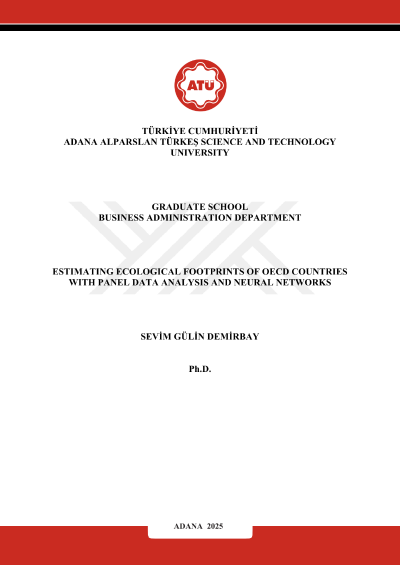 ATÜ

TÜRKİYE CUMHURİYETİ
ADANA ALPARSLAN TÜRKEŞ SCIENCE AND TECHNOLOGY UNIVERSITY

GRADUATE SCHOOL
BUSINESS ADMINISTRATION DEPARTMENT

ESTIMATING ECOLOGICAL FOOTPRINTS OF OECD COUNTRIES WITH PANEL DATA ANALYSIS AND NEURAL NETWORKS

SEVİM GÜLİN DEMİRBAY

Ph.D.

ADANA 2025